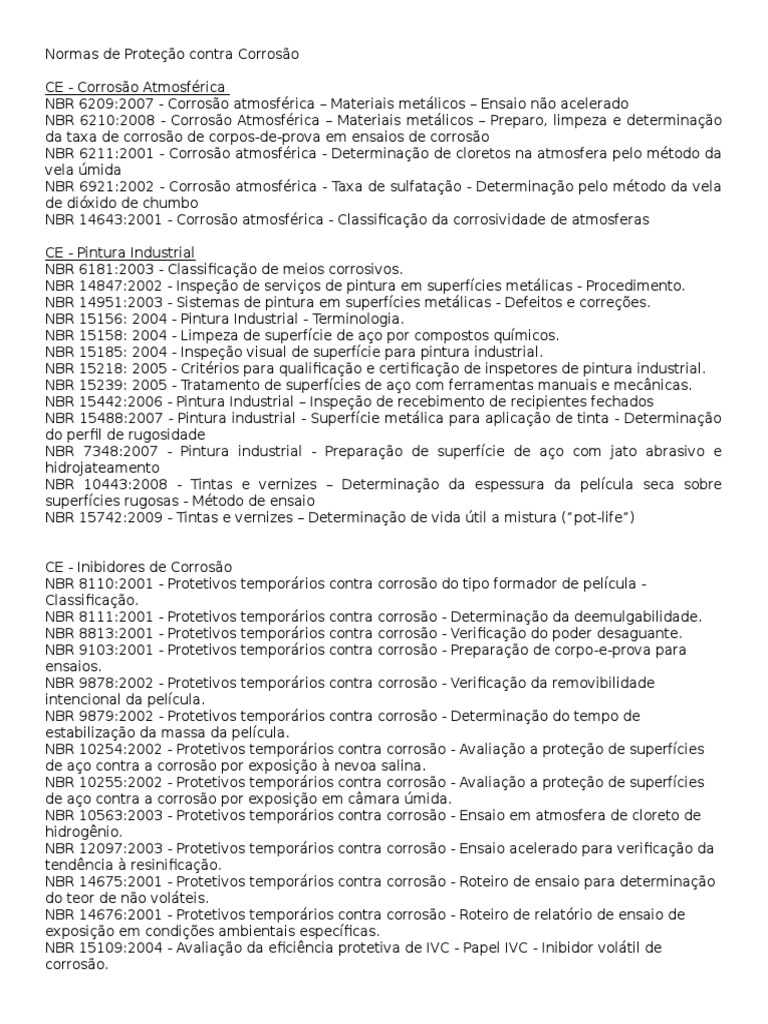 Normas de Proteção contra Corrosão

CE - Corrosão Atmosférica
NBR 6209:2007 - Corrosão atmosférica – Materiais metálicos – Ensaio não acelerado
NBR 6210:2008 - Corrosão Atmosférica – Materiais metálicos – Preparo, limpeza e determinação da taxa de corrosão de corpos-de-prova em ensaios de corrosão
NBR 6211:2001 - Corrosão atmosférica - Determinação de cloretos na atmosfera pelo método da vela úmida
NBR 6921:2002 - Corrosão atmosférica - Taxa de sulfatação - Determinação pelo método da vela de dióxido de chumbo
NBR 14643:2001 - Corrosão atmosférica - Classificação da corrosividade de atmosferas

CE - Pintura Industrial
NBR 6181:2003 - Classificação de meios corrosivos.
NBR 14847:2002 - Inspeção de serviços de pintura em superfícies metálicas - Procedimento.
NBR 14951:2003 - Sistemas de pintura em superfícies metálicas - Defeitos e correções.
NBR 15156: 2004 - Pintura Industrial - Terminologia.
NBR 15158: 2004 - Limpeza de superfície de aço por compostos químicos.
NBR 15185: 2004 - Inspeção visual de superfície para pintura industrial.
NBR 15218: 2005 - Critérios para qualificação e certificação de inspetores de pintura industrial.
NBR 15239: 2005 - Tratamento de superfícies de aço com ferramentas manuais e mecânicas.
NBR 15442:2006 - Pintura Industrial – Inspeção de recebimento de recipientes fechados
NBR 15488:2007 - Pintura industrial - Superfície metálica para aplicação de tinta - Determinação do perfil de rugosidade
NBR 7348:2007 - Pintura industrial - Preparação de superfície de aço com jato abrasivo e hidrojateamento
NBR 10443:2008 - Tintas e vernizes – Determinação da espessura da película seca sobre superfícies rugosas - Método de ensaio
NBR 15742:2009 - Tintas e vernizes – Determinação de vida útil a mistura ("pot-life")

CE - Inibidores de Corrosão
NBR 8110:2001 - Protetivos temporários contra corrosão do tipo formador de película - Classificação.
NBR 8111:2001 - Protetivos temporários contra corrosão - Determinação da deemulgabilidade.
NBR 8813:2001 - Protetivos temporários contra corrosão - Verificação do poder desaguante.
NBR 9103:2001 - Protetivos temporários contra corrosão - Preparação de corpo-e-prova para ensaios.
NBR 9878:2002 - Protetivos temporários contra corrosão - Verificação da removibilidade intencional da película.
NBR 9879:2002 - Protetivos temporários contra corrosão - Determinação do tempo de estabilização da massa da película.
NBR 10254:2002 - Protetivos temporários contra corrosão - Avaliação a proteção de superfícies de aço contra a corrosão por exposição à nevoa salina.
NBR 10255:2002 - Protetivos temporários contra corrosão - Avaliação a proteção de superfícies de aço contra a corrosão por exposição em câmara úmida.
NBR 10563:2003 - Protetivos temporários contra corrosão - Ensaio em atmosfera de cloreto de hidrogênio.
NBR 12097:2003 - Protetivos temporários contra corrosão - Ensaio acelerado para verificação da tendência à resinificação.
NBR 14675:2001 - Protetivos temporários contra corrosão - Roteiro de ensaio para determinação do teor de não voláteis.
NBR 14676:2001 - Protetivos temporários contra corrosão - Roteiro de relatório de ensaio de exposição em condições ambientais específicas.
NBR 15109:2004 - Avaliação da eficiência protetiva de IVC - Papel IVC - Inibidor volátil de corrosão.